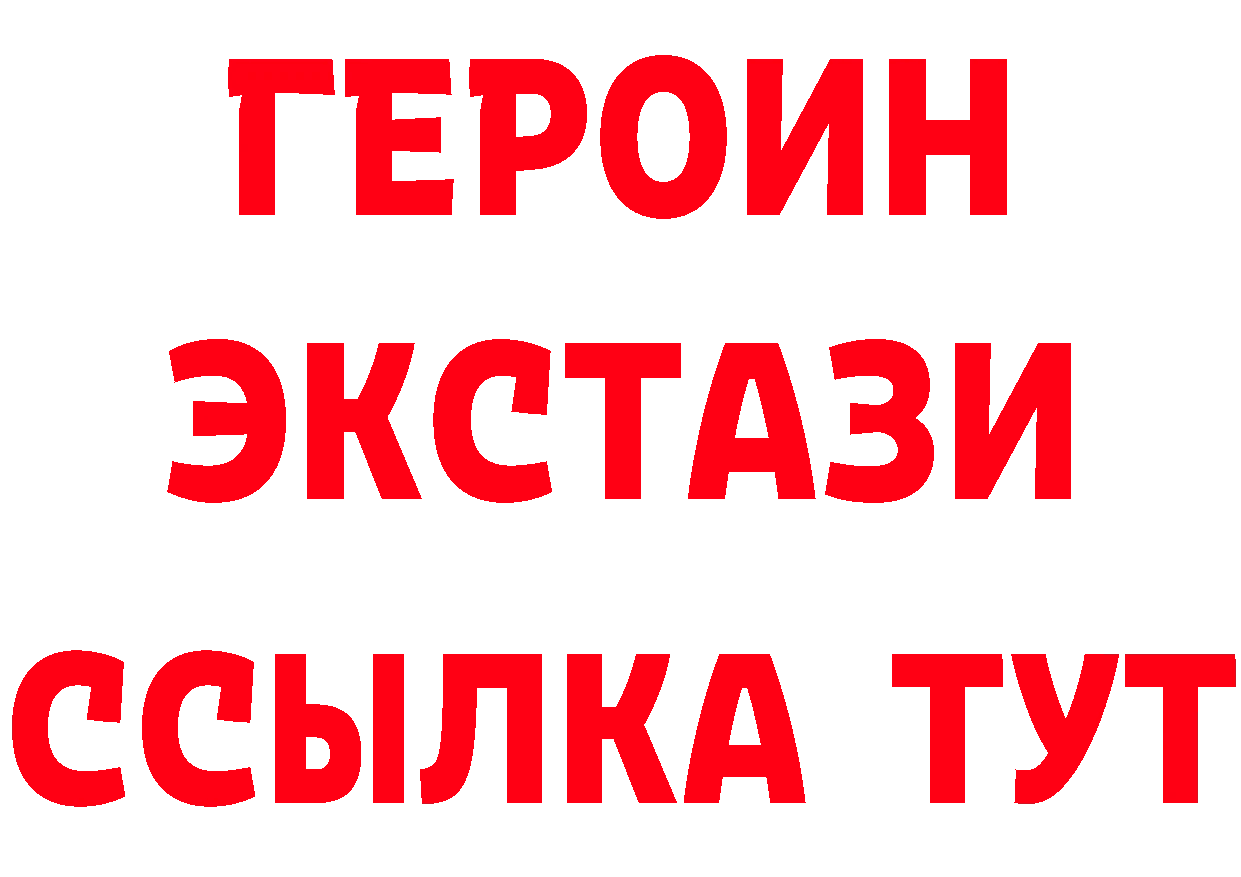 ГЕРОИН
ЭКСТАЗИ
ССЫЛКА ТУТ